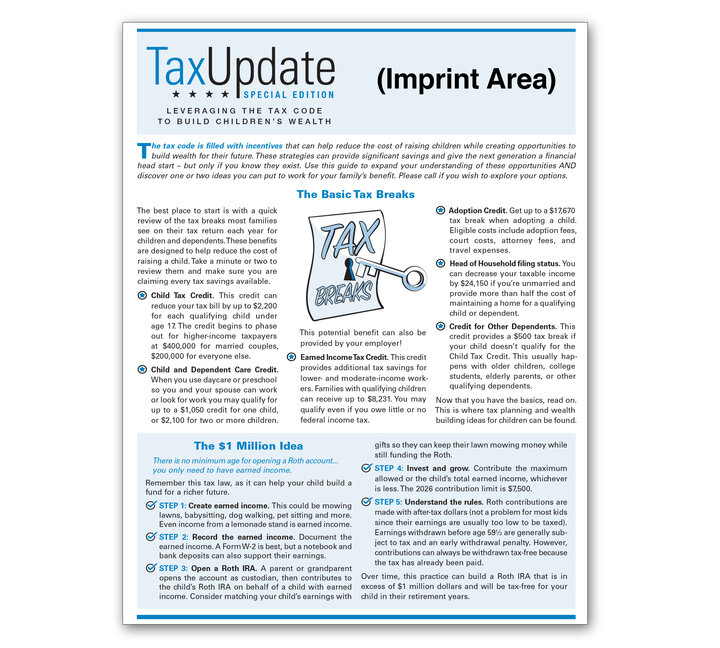 TaxUpdate
★ ★ ★ ★ SPECIAL EDITION
LEVERAGING THE TAX CODE TO BUILD CHILDREN'S WEALTH

(Imprint Area)

The tax code is filled with incentives that can help reduce the cost of raising children while creating opportunities to build wealth for their future. These strategies can provide significant savings and give the next generation a financial head start – but only if you know they exist. Use this guide to expand your understanding of these opportunities AND discover one or two ideas you can put to work for your family's benefit. Please call if you wish to explore your options.

The Basic Tax Breaks

The best place to start is with a quick review of the tax breaks most families see on their tax return each year for children and dependents. These benefits are designed to help reduce the cost of raising a child. Take a minute or two to review them and make sure you are claiming every tax savings available.

Child Tax Credit. This credit can reduce your tax bill by up to $2,200 for each qualifying child under age 17. The credit begins to phase out for higher-income taxpayers at $400,000 for married couples, $200,000 for everyone else.

Child and Dependent Care Credit. When you use daycare or preschool so you and your spouse can work or look for work you may qualify for up to a $1,050 credit for one child, or $2,100 for two or more children.

TAX BREAKS

This potential benefit can also be provided by your employer!

Earned Income Tax Credit. This credit provides additional tax savings for lower- and moderate-income workers. Families with qualifying children can receive up to $8,231. You may qualify even if you owe little or no federal income tax.

Adoption Credit. Get up to a $17,670 tax break when adopting a child. Eligible costs include adoption fees, court costs, attorney fees, and travel expenses.

Head of Household filing status. You can decrease your taxable income by $24,150 if you're unmarried and provide more than half the cost of maintaining a home for a qualifying child or dependent.

Credit for Other Dependents. This credit provides a $500 tax break if your child doesn't qualify for the Child Tax Credit. This usually happens with older children, college students, elderly parents, or other qualifying dependents.

Now that you have the basics, read on. This is where tax planning and wealth building ideas for children can be found.

The $1 Million Idea

There is no minimum age for opening a Roth account... you only need to have earned income.

Remember this tax law, as it can help your child build a fund for a richer future.

STEP 1: Create earned income. This could be mowing lawns, babysitting, dog walking, pet sitting and more. Even income from a lemonade stand is earned income.

STEP 2: Record the earned income. Document the earned income. A Form W-2 is best, but a notebook and bank deposits can also support their earnings.

STEP 3: Open a Roth IRA. A parent or grandparent opens the account as custodian, then contributes to the child's Roth IRA on behalf of a child with earned income. Consider matching your child's earnings with gifts so they can keep their lawn mowing money while still funding the Roth.

STEP 4: Invest and grow. Contribute the maximum allowed or the child's total earned income, whichever is less. The 2026 contribution limit is $7,500.

STEP 5: Understand the rules. Roth contributions are made with after-tax dollars (not a problem for most kids since their earnings are usually too low to be taxed). Earnings withdrawn before age 59½ are generally subject to tax and an early withdrawal penalty. However, contributions can always be withdrawn tax-free because the tax has already been paid.

Over time, this practice can build a Roth IRA that is in excess of $1 million dollars and will be tax-free for your child in their retirement years.